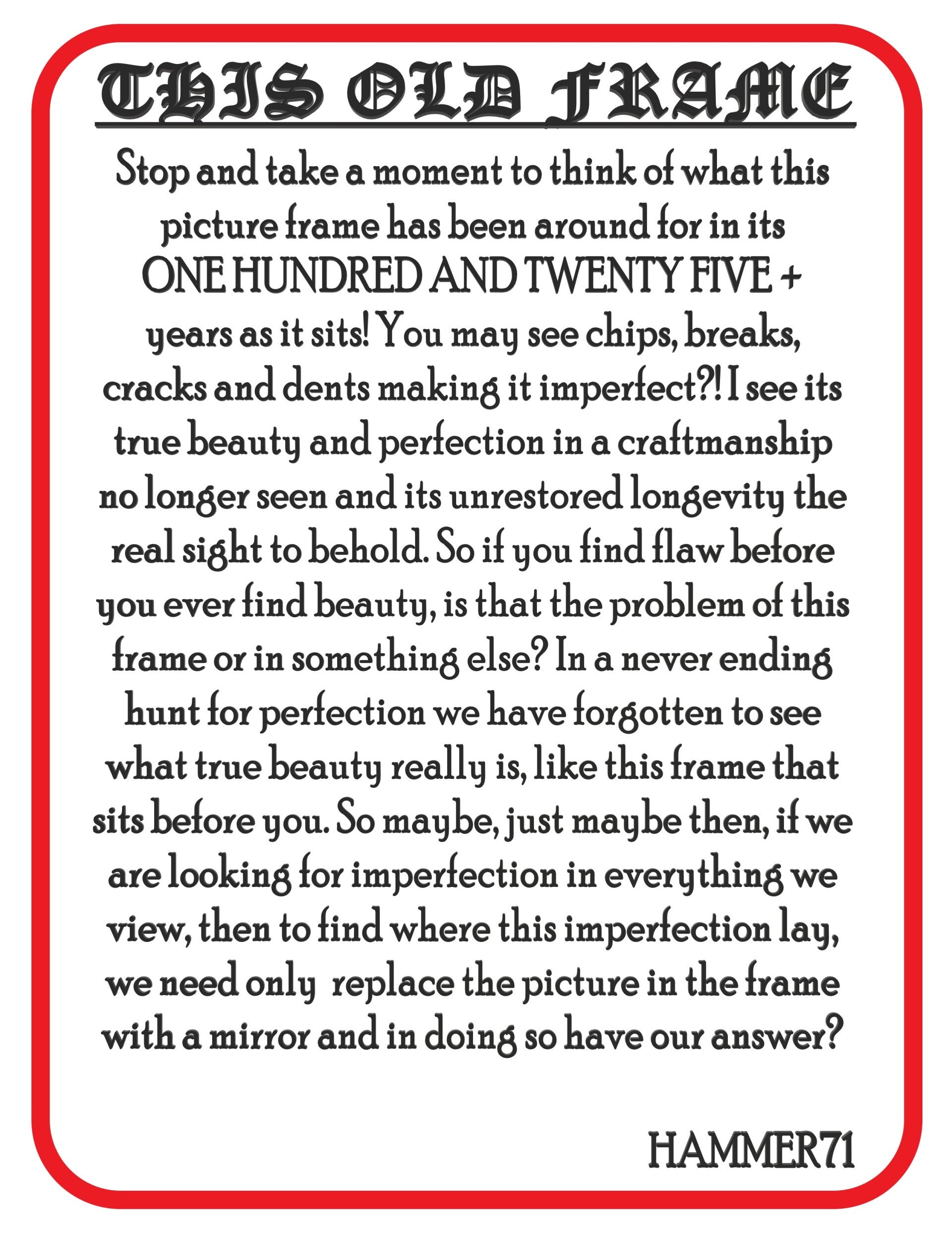 THIS OLD FRAME

Stop and take a moment to think of what this picture frame has been around for in its ONE HUNDRED AND TWENTY FIVE + years as it sits! You may see chips, breaks, cracks and dents making it imperfect?! I see its true beauty and perfection in a craftmanship no longer seen and its unrestored longevity the real sight to behold. So if you find flaw before you ever find beauty, is that the problem of this frame or in something else? In a never ending hunt for perfection we have forgotten to see what true beauty really is, like this frame that sits before you. So maybe, just maybe then, if we are looking for imperfection in everything we view, then to find where this imperfection lay, we need only replace the picture in the frame with a mirror and in doing so have our answer?

HAMMER71